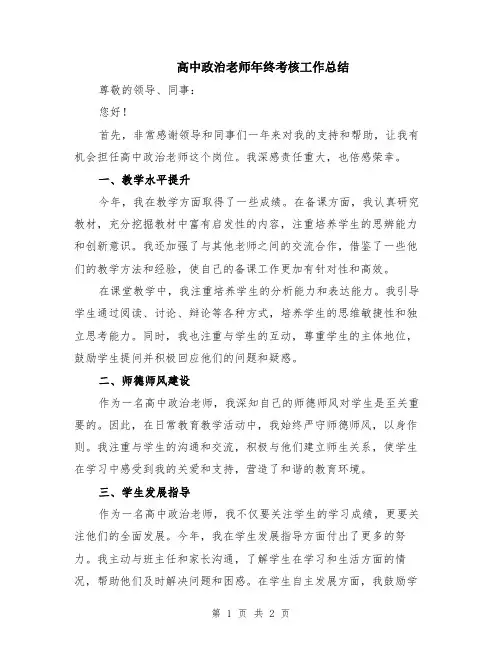 高中政治老师年终考核工作总结

尊敬的领导、同事：

您好！

首先，非常感谢领导和同事们一年来对我的支持和帮助，让我有机会担任高中政治老师这个岗位。我深感责任重大，也倍感荣幸。

一、教学水平提升

今年，我在教学方面取得了一些成绩。在备课方面，我认真研究教材，充分挖掘教材中富有启发性的内容，注重培养学生的思辨能力和创新意识。我还加强了与其他老师之间的交流合作，借鉴了一些他们的教学方法和经验，使自己的备课工作更加有针对性和高效。

在课堂教学中，我注重培养学生的分析能力和表达能力。我引导学生通过阅读、讨论、辩论等各种方式，培养学生的思维敏捷性和独立思考能力。同时，我也注重与学生的互动，尊重学生的主体地位，鼓励学生提问并积极回应他们的问题和疑惑。

二、师德师风建设

作为一名高中政治老师，我深知自己的师德师风对学生是至关重要的。因此，在日常教育教学活动中，我始终严守师德师风，以身作则。我注重与学生的沟通和交流，积极与他们建立师生关系，使学生在学习中感受到我的关爱和支持，营造了和谐的教育环境。

三、学生发展指导

作为一名高中政治老师，我不仅要关注学生的学习成绩，更要关注他们的全面发展。今年，我在学生发展指导方面付出了更多的努力。我主动与班主任和家长沟通，了解学生在学习和生活方面的情况，帮助他们及时解决问题和困惑。在学生自主发展方面，我鼓励学

第 1 页 共 2 页